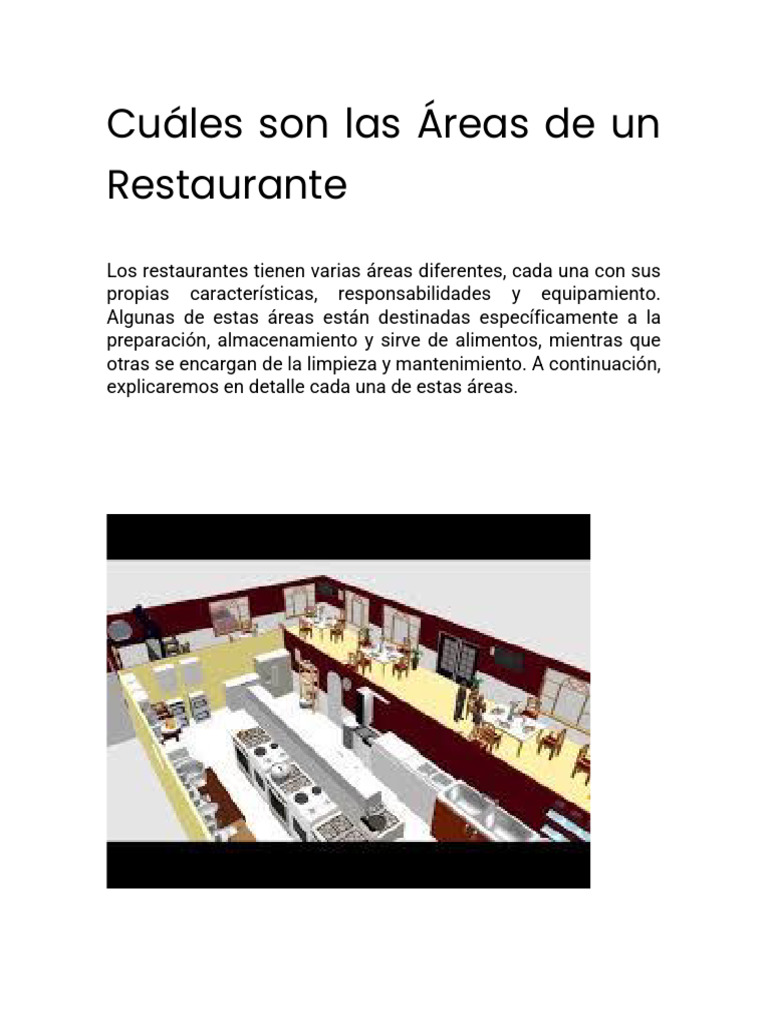 Cuáles son las Áreas de un Restaurante

Los restaurantes tienen varias áreas diferentes, cada una con sus propias características, responsabilidades y equipamiento. Algunas de estas áreas están destinadas específicamente a la preparación, almacenamiento y sirve de alimentos, mientras que otras se encargan de la limpieza y mantenimiento. A continuación, explicaremos en detalle cada una de estas áreas.